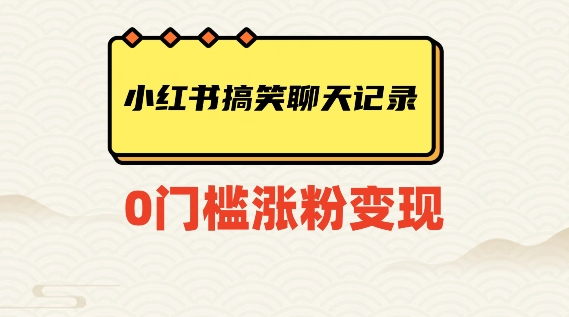 小红书搞笑聊天记录

0门槛涨粉变现